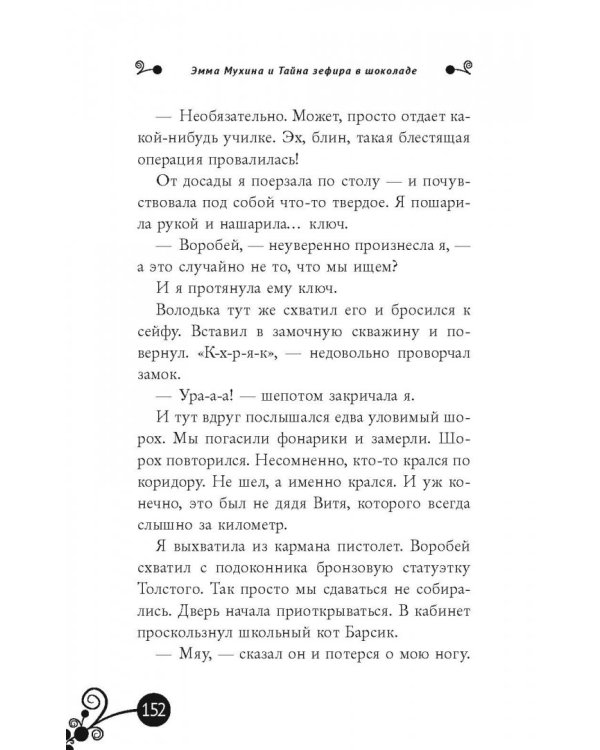 Эмма Мухина и Тайна зефира в шоколаде

— Необязательно. Может, просто отдает какой-нибудь училке. Эх, блин, такая блестящая операция провалилась!

От досады я поерзала по столу — и почувствовала под собой что-то твердое. Я пошарила рукой и нашарила… ключ.

— Воробей, — неуверенно произнесла я, — а это случайно не то, что мы ищем?

И я протянула ему ключ.

Володька тут же схватил его и бросился к сейфу. Вставил в замочную скважину и повернул. «К-х-р-я-к», — недовольно проворчал замок.

— Ура-а-а! — шепотом закричала я.

И тут вдруг послышался едва уловимый шорох. Мы погасили фонарики и замерли. Шорох повторился. Несомненно, кто-то крался по коридору. Не шел, а именно крался. И уж конечно, это был не дядя Витя, которого всегда слышно за километр.

Я выхватила из кармана пистолет. Воробей схватил с подоконника бронзовую статуэтку Толстого. Так просто мы сдаваться не собирались. Дверь начала приоткрываться. В кабинет проскользнул школьный кот Барсик.

— Мяу, — сказал он и потерся о мою ногу.

152